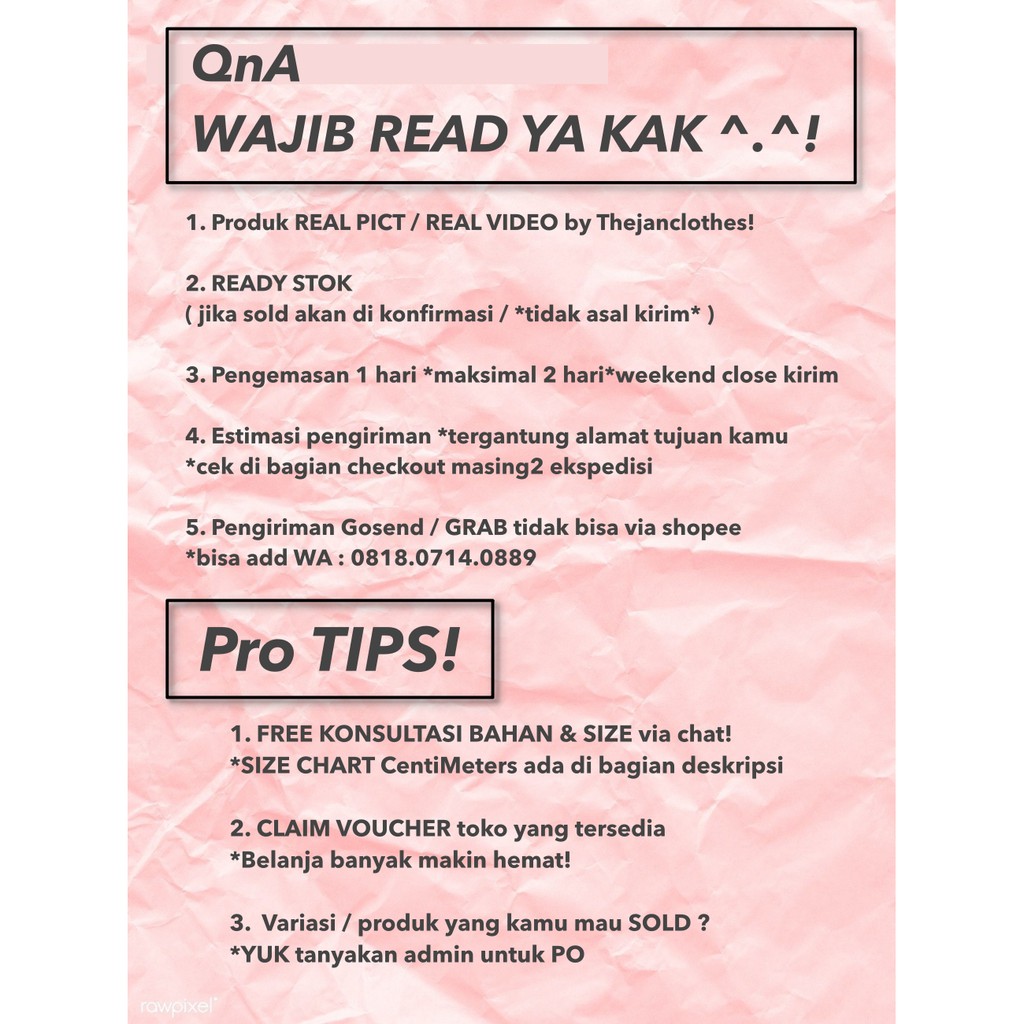 QnA
WAJIB READ YA KAK ^.^!

1. Produk REAL PICT / REAL VIDEO by Thejanclothes!

2. READY STOK
( jika sold akan di konfirmasi / *tidak asal kirim* )

3. Pengemasan 1 hari *maksimal 2 hari*weekend close kirim

4. Estimasi pengiriman *tergantung alamat tujuan kamu
*cek di bagian checkout masing2 ekspedisi

5. Pengiriman Gosend / GRAB tidak bisa via shopee
*bisa add WA : 0818.0714.0889

Pro TIPS!

1. FREE KONSULTASI BAHAN & SIZE via chat!
*SIZE CHART CentiMeters ada di bagian deskripsi

2. CLAIM VOUCHER toko yang tersedia
*Belanja banyak makin hemat!

3. Variasi / produk yang kamu mau SOLD ?
*YUK tanyakan admin untuk PO

rawpixel